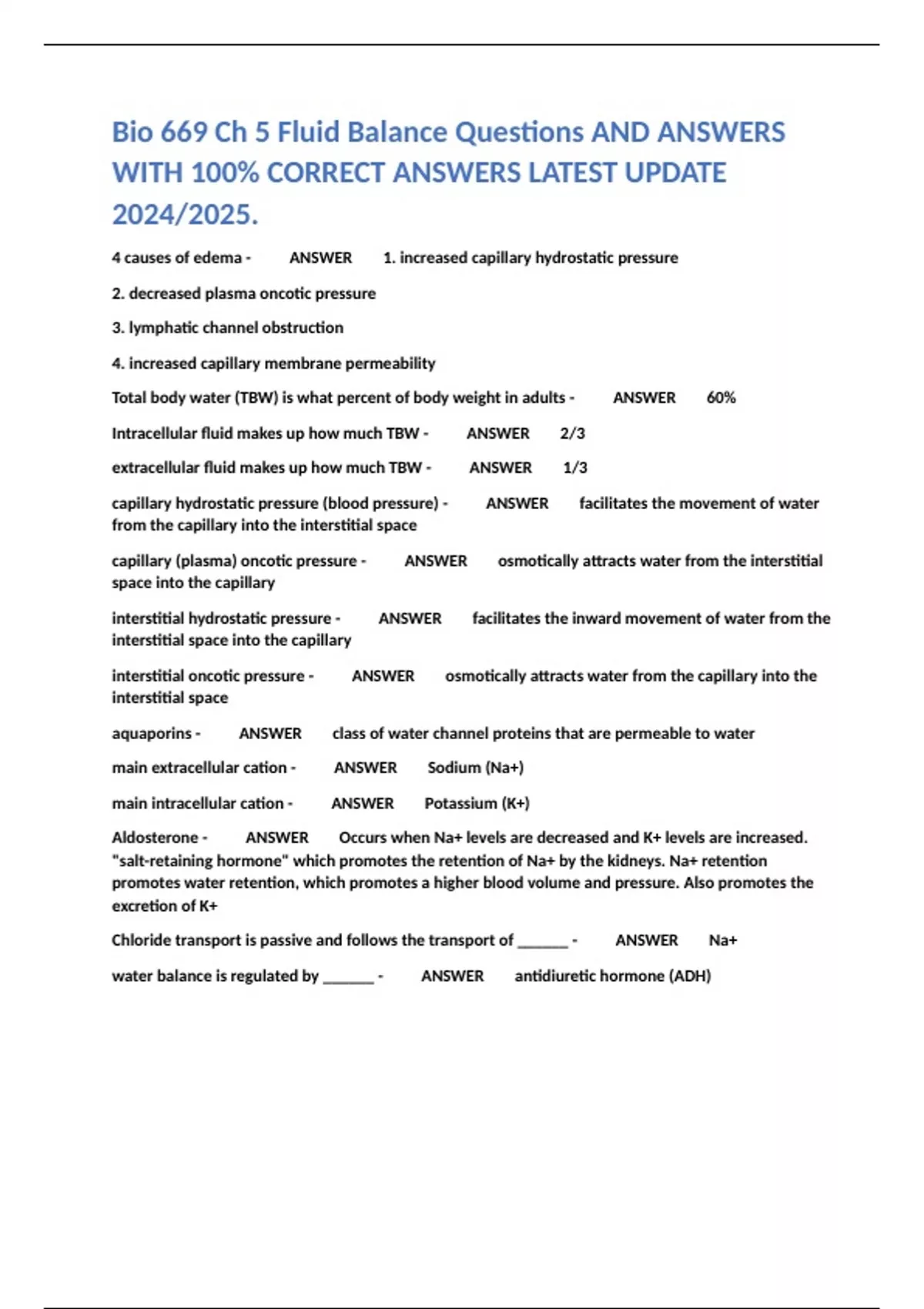 Bio 669 Ch 5 Fluid Balance Questions AND ANSWERS WITH 100% CORRECT ANSWERS LATEST UPDATE 2024/2025.

4 causes of edema - ANSWER 1. increased capillary hydrostatic pressure

2. decreased plasma oncotic pressure

3. lymphatic channel obstruction

4. increased capillary membrane permeability

Total body water (TBW) is what percent of body weight in adults - ANSWER 60%

Intracellular fluid makes up how much TBW - ANSWER 2/3

extracellular fluid makes up how much TBW - ANSWER 1/3

capillary hydrostatic pressure (blood pressure) - ANSWER facilitates the movement of water from the capillary into the interstitial space

capillary (plasma) oncotic pressure - ANSWER osmotically attracts water from the interstitial space into the capillary

interstitial hydrostatic pressure - ANSWER facilitates the inward movement of water from the interstitial space into the capillary

interstitial oncotic pressure - ANSWER osmotically attracts water from the capillary into the interstitial space

aquaporins - ANSWER class of water channel proteins that are permeable to water

main extracellular cation - ANSWER Sodium (Na+)

main intracellular cation - ANSWER Potassium (K+)

Aldosterone - ANSWER Occurs when Na+ levels are decreased and K+ levels are increased. "salt-retaining hormone" which promotes the retention of Na+ by the kidneys. Na+ retention promotes water retention, which promotes a higher blood volume and pressure. Also promotes the excretion of K+

Chloride transport is passive and follows the transport of ______ - ANSWER Na+

water balance is regulated by ______ - ANSWER antidiuretic hormone (ADH)